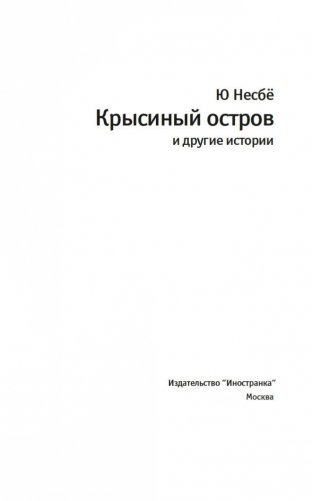 Ю Несбё

Крысиный остров

и другие истории

Издательство "Иностранка"

Москва